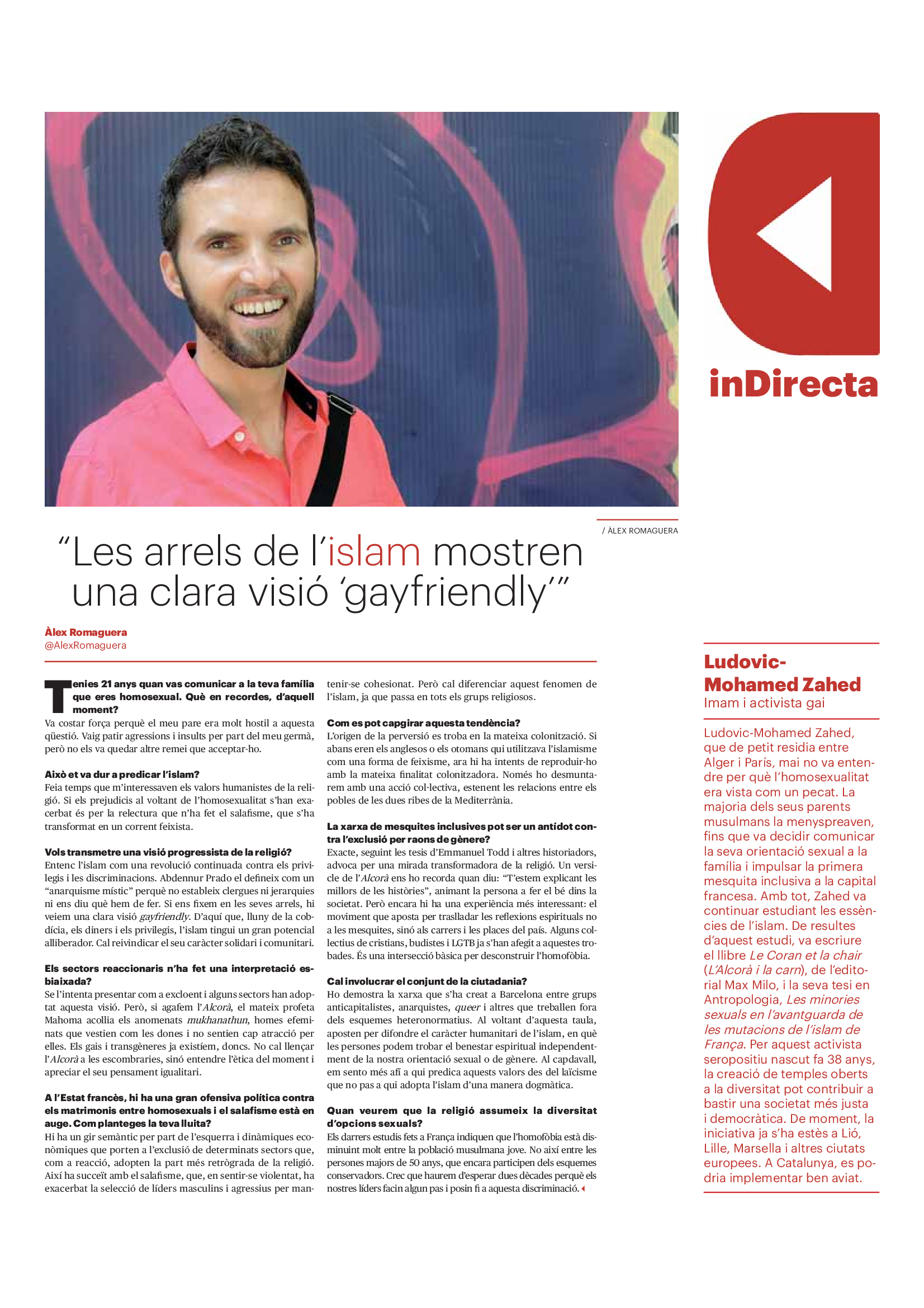 inDirecta

/ ÀLEX ROMAGUERA

"Les arrels de l'islam mostren una clara visió 'gayfriendly'"

Àlex Romaguera
@AlexRomaguera

Tenies 21 anys quan vas comunicar a la teva família que eres homosexual. Què en recordes, d'aquell moment?
Va costar força perquè el meu pare era molt hostil a aquesta qüestió. Vaig patir agressions i insults per part del meu germà, però no els va quedar altre remei que acceptar-ho.

Això et va dur a predicar l'islam?
Feia temps que m'interessaven els valors humanistes de la religió. Si els prejudicis al voltant de l'homosexualitat s'han exacerbat és per la relectura que n'ha fet el salafisme, que s'ha transformat en un corrent feixista.

Vols transmetre una visió progressista de la religió?
Entenc l'islam com una revolució continuada contra els privilegis i les discriminacions. Abdennur Prado el defineix com un "anarquisme místic" perquè no estableix clergues ni jerarquies ni ens diu què hem de fer. Si ens fixem en les seves arrels, hi veiem una clara visió gayfriendly. D'aquí que, lluny de la cobdícia, els diners i els privilegis, l'islam tingui un gran potencial alliberador. Cal reivindicar el seu caràcter solidari i comunitari.

Els sectors reaccionaris n'ha fet una interpretació esbiaixada?
Se l'intenta presentar com a excloent i alguns sectors han adoptat aquesta visió. Però, si agafem l'Alcorà, el mateix profeta Mahoma acollia els anomenats mukhanathun, homes efeminats que vestien com les dones i no sentien cap atracció per elles. Els gais i transgèneres ja existíem, doncs. No cal llençar l'Alcorà a les escombraries, sinó entendre l'ètica del moment i apreciar el seu pensament igualitari.

A l'Estat francès, hi ha una gran ofensiva política contra els matrimonis entre homosexuals i el salafisme està en auge. Com planteges la teva lluita?
Hi ha un gir semàntic per part de l'esquerra i dinàmiques econòmiques que porten a l'exclusió de determinats sectors que, com a reacció, adopten la part més retrògrada de la religió. Així ha succeït amb el salafisme, que, en sentir-se violentat, ha exacerbat la selecció de líders masculins i agressius per mantenir-se cohesionat. Però cal diferenciar aquest fenomen de l'islam, ja que passa en tots els grups religiosos.

Com es pot capgirar aquesta tendència?
L'origen de la perversió es troba en la mateixa colonització. Si abans eren els anglesos o els otomans qui utilitzava l'islamisme com una forma de feixisme, ara hi ha intents de reproduir-ho amb la mateixa finalitat colonitzadora. Només ho desmuntarem amb una acció col·lectiva, estenent les relacions entre els pobles de les dues ribes de la Mediterrània.

La xarxa de mesquites inclusives pot ser un antídot contra l'exclusió per raons de gènere?
Exacte, seguint les tesis d'Emmanuel Todd i altres historiadors, advoca per una mirada transformadora de la religió. Un versicle de l'Alcorà ens ho recorda quan diu: "T'estem explicant les millors de les històries", animant la persona a fer el bé dins la societat. Però encara hi ha una experiència més interessant: el moviment que aposta per traslladar les reflexions espirituals no a les mesquites, sinó als carrers i les places del país. Alguns col·lectius de cristians, budistes i LGTB ja s'han afegit a aquestes trobades. És una intersecció bàsica per desconstruir l'homofòbia.

Cal involucrar el conjunt de la ciutadania?
Ho demostra la xarxa que s'ha creat a Barcelona entre grups anticapitalistes, anarquistes, queer i altres que treballen fora dels esquemes heteronormatius. Al voltant d'aquesta taula, aposten per difondre el caràcter humanitari de l'islam, en què les persones podem trobar el benestar espiritual independentment de la nostra orientació sexual o de gènere. Al capdavall, em sento més afí a qui predica aquests valors des del laïcisme que no pas a qui adopta l'islam d'una manera dogmàtica.

Quan veurem que la religió assumeix la diversitat d'opcions sexuals?
Els darrers estudis fets a França indiquen que l'homofòbia està disminuint molt entre la població musulmana jove. No així entre les persones majors de 50 anys, que encara participen dels esquemes conservadors. Crec que haurem d'esperar dues dècades perquè els nostres líders facin algun pas i posin fi a aquesta discriminació.

Ludovic-Mohamed Zahed
Imam i activista gai

Ludovic-Mohamed Zahed, que de petit residia entre Alger i París, mai no va entendre per què l'homosexualitat era vista com un pecat. La majoria dels seus parents musulmans la menyspreaven, fins que va decidir comunicar la seva orientació sexual a la família i impulsar la primera mesquita inclusiva a la capital francesa. Amb tot, Zahed va continuar estudiant les essències de l'islam. De resultes d'aquest estudi, va escriure el llibre Le Coran et la chair (L'Alcorà i la carn), de l'editorial Max Milo, i la seva tesi en Antropologia, Les minories sexuals en l'avantguarda de les mutacions de l'islam de França. Per aquest activista seropositiu nascut fa 38 anys, la creació de temples oberts a la diversitat pot contribuir a bastir una societat més justa i democràtica. De moment, la iniciativa ja s'ha estès a Lió, Lille, Marsella i altres ciutats europees. A Catalunya, es podria implementar ben aviat.